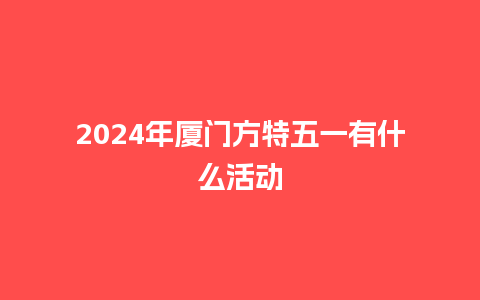 2024年厦门方特五一有什么活动